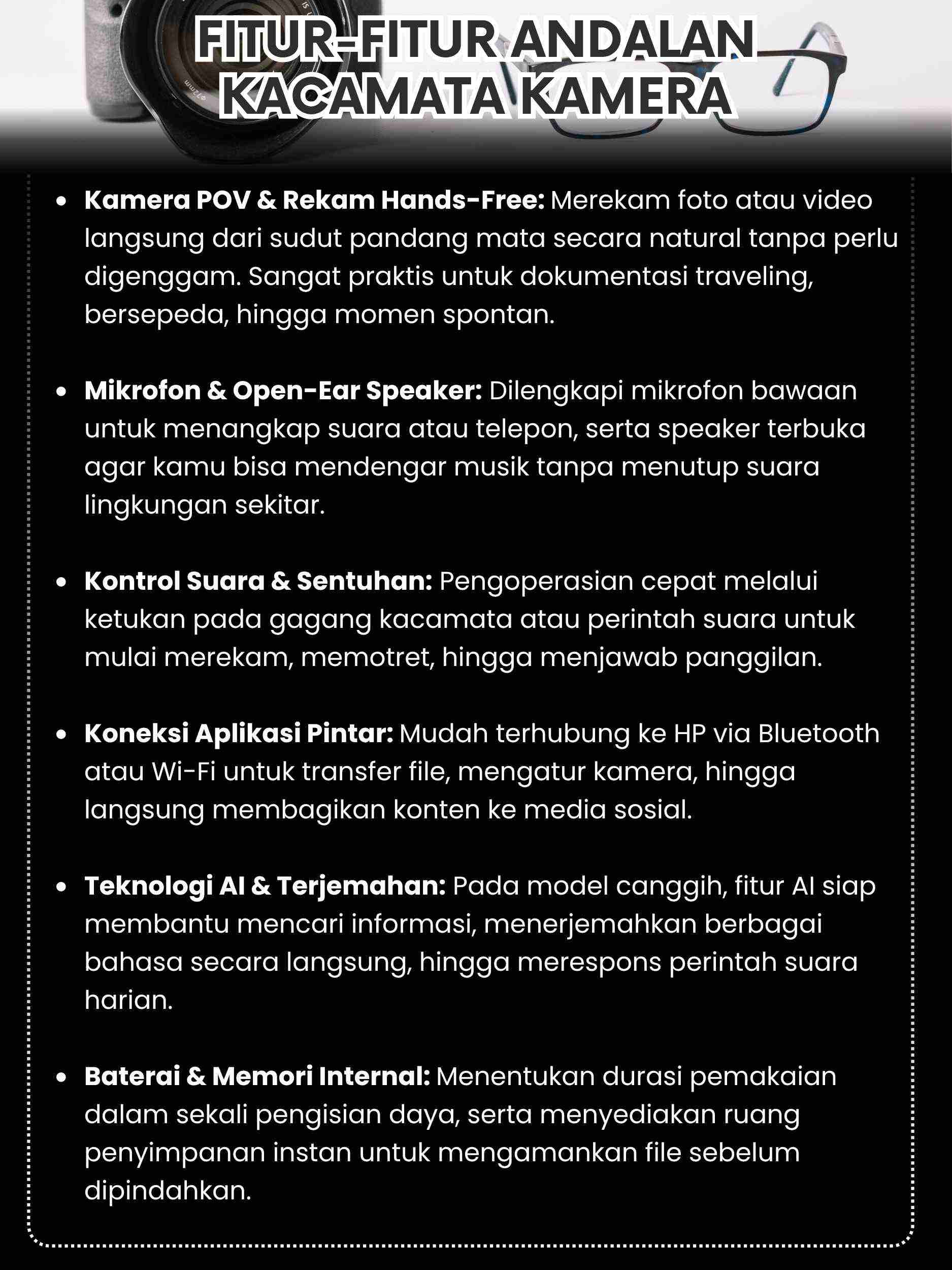 FITUR-FITUR ANDALAN KACAMATA KAMERA

• Kamera POV & Rekam Hands-Free: Merekam foto atau video langsung dari sudut pandang mata secara natural tanpa perlu digenggam. Sangat praktis untuk dokumentasi traveling, bersepeda, hingga momen spontan.

• Mikrofon & Open-Ear Speaker: Dilengkapi mikrofon bawaan untuk menangkap suara atau telepon, serta speaker terbuka agar kamu bisa mendengar musik tanpa menutup suara lingkungan sekitar.

• Kontrol Suara & Sentuhan: Pengoperasian cepat melalui ketukan pada gagang kacamata atau perintah suara untuk mulai merekam, memotret, hingga menjawab panggilan.

• Koneksi Aplikasi Pintar: Mudah terhubung ke HP via Bluetooth atau Wi-Fi untuk transfer file, mengatur kamera, hingga langsung membagikan konten ke media sosial.

• Teknologi AI & Terjemahan: Pada model canggih, fitur AI siap membantu mencari informasi, menerjemahkan berbagai bahasa secara langsung, hingga merespons perintah suara harian.

• Baterai & Memori Internal: Menentukan durasi pemakaian dalam sekali pengisian daya, serta menyediakan ruang penyimpanan instan untuk mengamankan file sebelum dipindahkan.